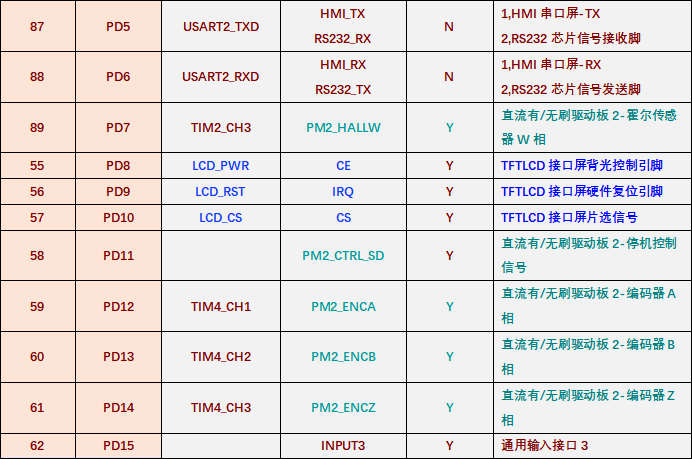 | 87 | PD5 | USART2_TXD | HMI_TX RS232_RX | N | 1,HMI串口屏-TX 2,RS232芯片信号接收脚 |
|---|---|---|---|---|---|
| 88 | PD6 | USART2_RXD | HMI_RX RS232_TX | N | 1,HMI串口屏-RX 2,RS232芯片信号发送脚 |
| 89 | PD7 | TIM2_CH3 | PM2_HALLW | Y | 直流有/无刷驱动板2-霍尔传感器W相 |
| 55 | PD8 | LCD_PWR | CE | Y | TFTLCD接口屏背光控制引脚 |
| 56 | PD9 | LCD_RST | IRQ | Y | TFTLCD接口屏硬件复位引脚 |
| 57 | PD10 | LCD_CS | CS | Y | TFTLCD接口屏片选信号 |
| 58 | PD11 |  | PM2_CTRL_SD | Y | 直流有/无刷驱动板2-停机控制信号 |
| 59 | PD12 | TIM4_CH1 | PM2_ENCA | Y | 直流有/无刷驱动板2-编码器A相 |
| 60 | PD13 | TIM4_CH2 | PM2_ENCB | Y | 直流有/无刷驱动板2-编码器B相 |
| 61 | PD14 | TIM4_CH3 | PM2_ENCZ | Y | 直流有/无刷驱动板2-编码器Z相 |
| 62 | PD15 |  | INPUT3 | Y | 通用输入接口3 |